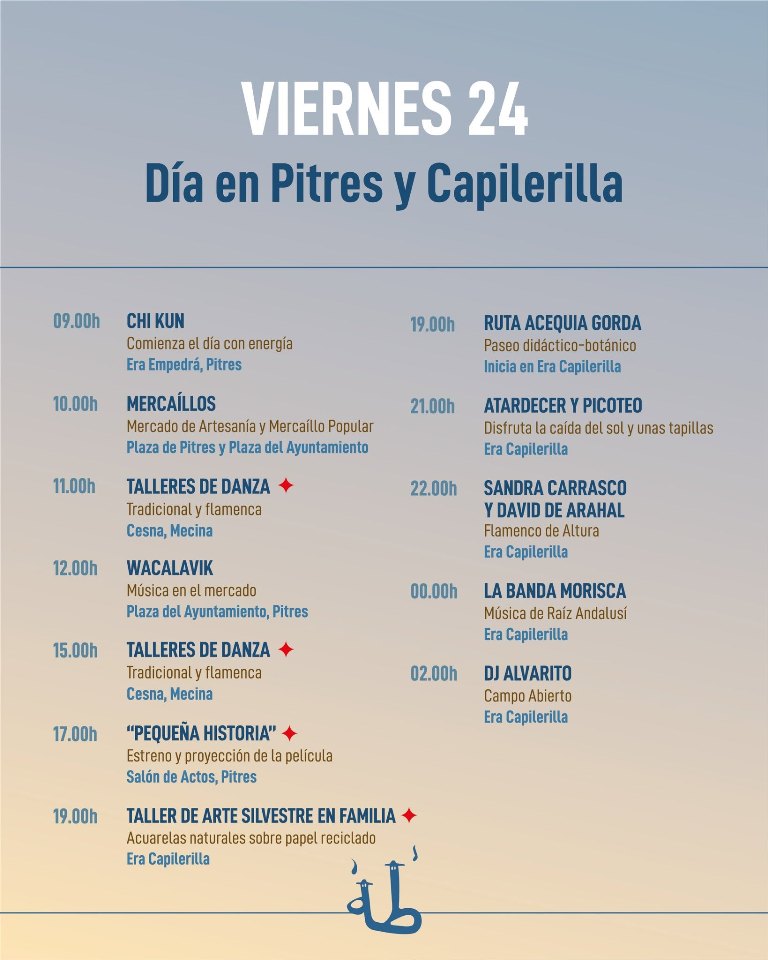 VIERNES 24

Día en Pitres y Capilerilla

09.00h
CHI KUN
Comienza el día con energía
Era Empedrá, Pitres

10.00h
MERCAÍLLOS
Mercado de Artesanía y Mercaíllo Popular
Plaza de Pitres y Plaza del Ayuntamiento

11.00h
TALLERES DE DANZA ✦
Tradicional y flamenca
Cesna, Mecina

12.00h
WACALAVIK
Música en el mercado
Plaza del Ayuntamiento, Pitres

15.00h
TALLERES DE DANZA ✦
Tradicional y flamenca
Cesna, Mecina

17.00h
"PEQUEÑA HISTORIA" ✦
Estreno y proyección de la película
Salón de Actos, Pitres

19.00h
TALLER DE ARTE SILVESTRE EN FAMILIA ✦
Acuarelas naturales sobre papel reciclado
Era Capilerilla

19.00h
RUTA ACEQUIA GORDA
Paseo didáctico-botánico
Inicia en Era Capilerilla

21.00h
ATARDECER Y PICOTEO
Disfruta la caída del sol y unas tapillas
Era Capilerilla

22.00h
SANDRA CARRASCO
Y DAVID DE ARAHAL
Flamenco de Altura
Era Capilerilla

00.00h
LA BANDA MORISCA
Música de Raíz Andalusí
Era Capilerilla

02.00h
DJ ALVARITO
Campo Abierto
Era Capilerilla